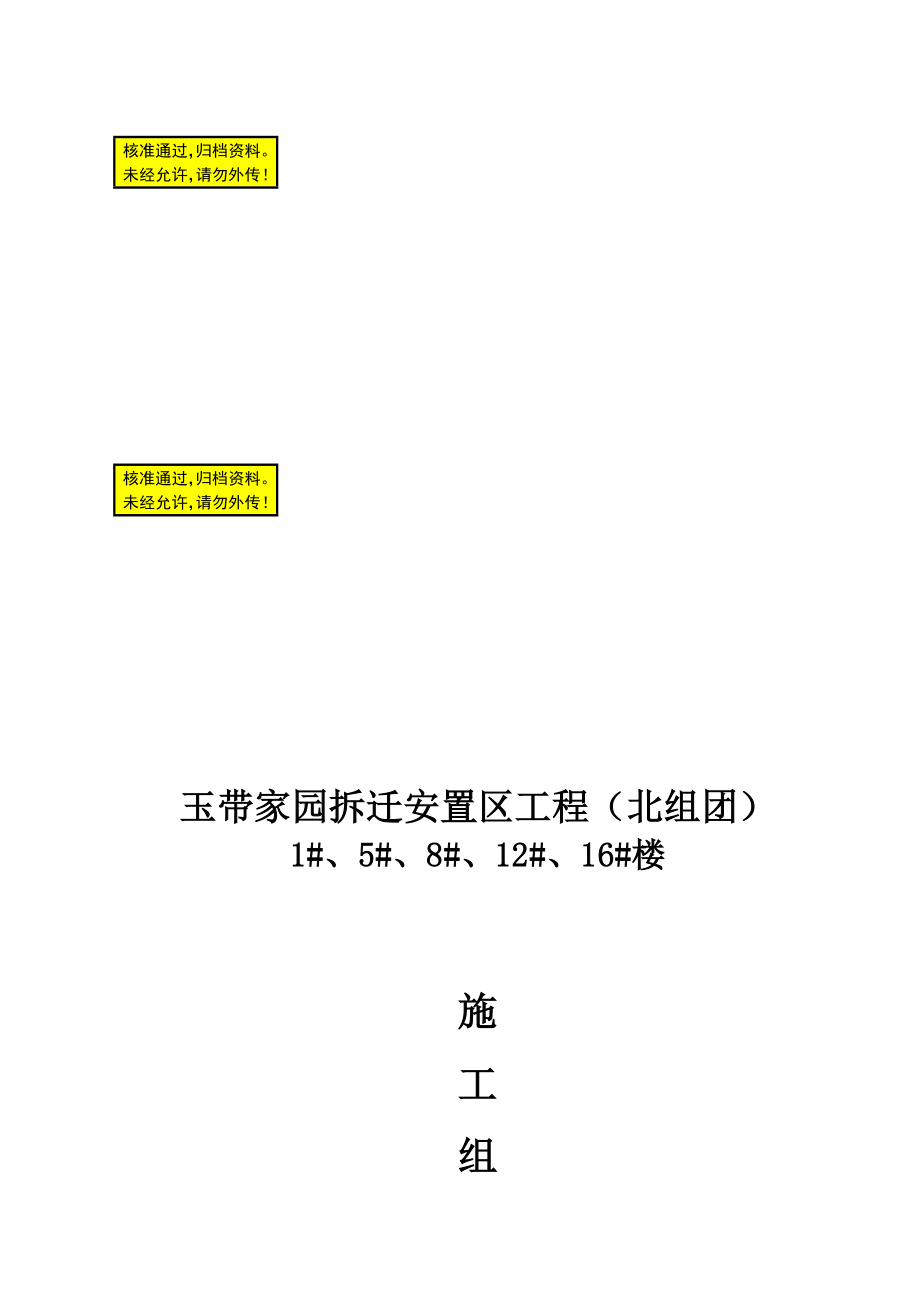 核准通过,归档资料。
未经允许,请勿外传!

核准通过,归档资料。
未经允许,请勿外传!

玉带家园拆迁安置区工程（北组团）
1#、5#、8#、12#、16#楼

施

工

组